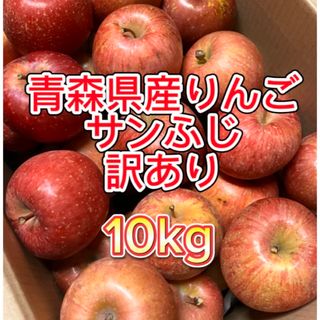 青森県産りんご
サンふじ
訳あり

10kg